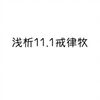 浅析11.1戒律牧